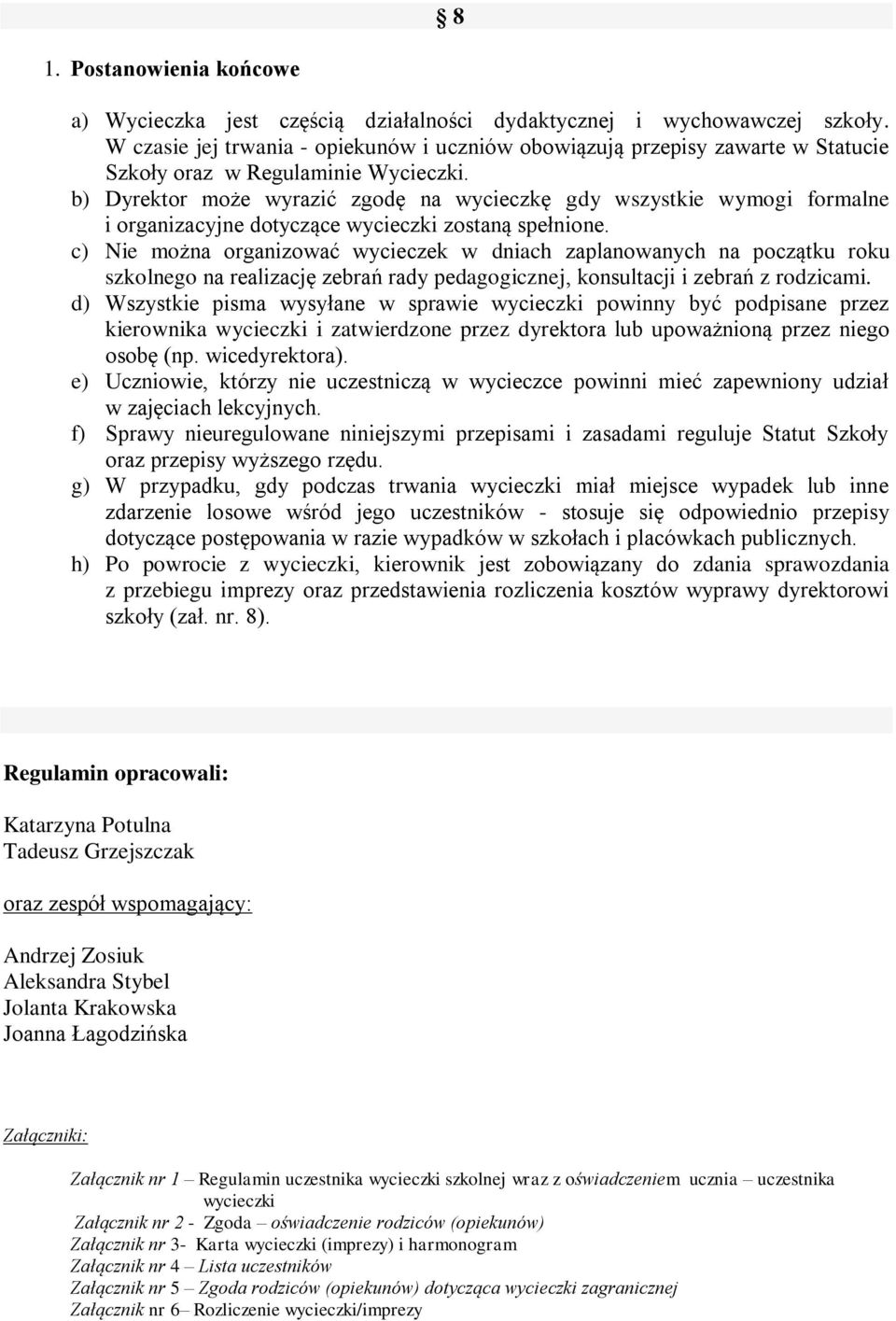 § 8

1. Postanowienia końcowe

a) Wycieczka jest częścią działalności dydaktycznej i wychowawczej szkoły. W czasie jej trwania - opiekunów i uczniów obowiązują przepisy zawarte w Statucie Szkoły oraz w Regulaminie Wycieczki.
b) Dyrektor może wyrazić zgodę na wycieczkę gdy wszystkie wymogi formalne i organizacyjne dotyczące wycieczki zostaną spełnione.
c) Nie można organizować wycieczek w dniach zaplanowanych na początku roku szkolnego na realizację zebrań rady pedagogicznej, konsultacji i zebrań z rodzicami.
d) Wszystkie pisma wysyłane w sprawie wycieczki powinny być podpisane przez kierownika wycieczki i zatwierdzone przez dyrektora lub upoważnioną przez niego osobę (np. wicedyrektora).
e) Uczniowie, którzy nie uczestniczą w wycieczce powinni mieć zapewniony udział w zajęciach lekcyjnych.
f) Sprawy nieuregulowane niniejszymi przepisami i zasadami reguluje Statut Szkoły oraz przepisy wyższego rzędu.
g) W przypadku, gdy podczas trwania wycieczki miał miejsce wypadek lub inne zdarzenie losowe wśród jego uczestników - stosuje się odpowiednio przepisy dotyczące postępowania w razie wypadków w szkołach i placówkach publicznych.
h) Po powrocie z wycieczki, kierownik jest zobowiązany do zdania sprawozdania z przebiegu imprezy oraz przedstawienia rozliczenia kosztów wyprawy dyrektorowi szkoły (zał. nr. 8).

Regulamin opracowali:

Katarzyna Potulna
Tadeusz Grzejszczak

oraz zespół wspomagający:

Andrzej Zosiuk
Aleksandra Stybel
Jolanta Krakowska
Joanna Łagodzińska

Załączniki:

Załącznik nr 1 – Regulamin uczestnika wycieczki szkolnej wraz z oświadczeniem ucznia – uczestnika wycieczki
Załącznik nr 2 - Zgoda – oświadczenie rodziców (opiekunów)
Załącznik nr 3- Karta wycieczki (imprezy) i harmonogram
Załącznik nr 4 – Lista uczestników
Załącznik nr 5 – Zgoda rodziców (opiekunów) dotycząca wycieczki zagranicznej
Załącznik nr 6– Rozliczenie wycieczki/imprezy